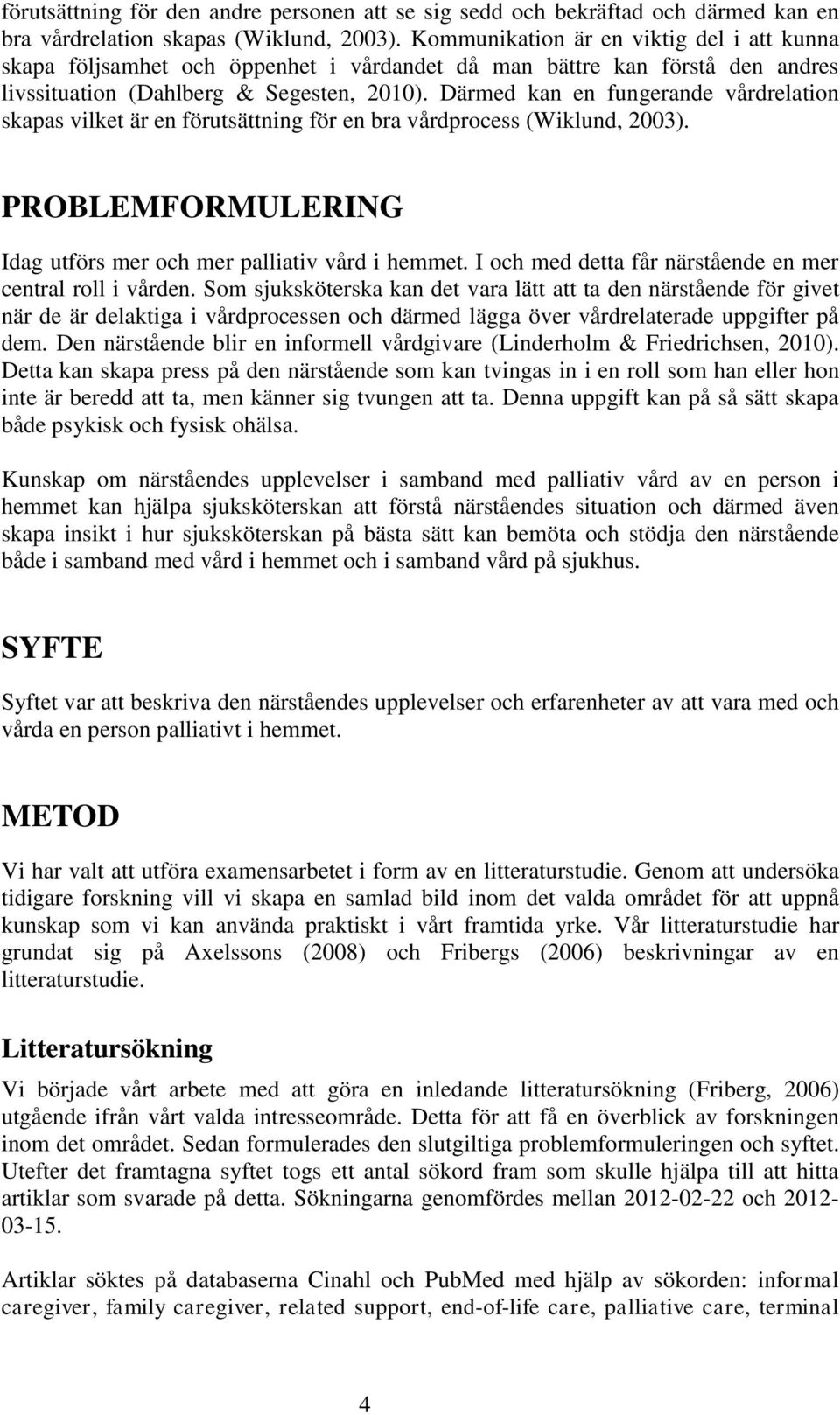 förutsättning för den andre personen att se sig sedd och bekräftad och därmed kan en bra vårdrelation skapas (Wiklund, 2003). Kommunikation är en viktig del i att kunna skapa följsamhet och öppenhet i vårdandet då man bättre kan förstå den andres livssituation (Dahlberg & Segesten, 2010). Därmed kan en fungerande vårdrelation skapas vilket är en förutsättning för en bra vårdprocess (Wiklund, 2003).

PROBLEMFORMULERING

Idag utförs mer och mer palliativ vård i hemmet. I och med detta får närstående en mer central roll i vården. Som sjuksköterska kan det vara lätt att ta den närstående för givet när de är delaktiga i vårdprocessen och därmed lägga över vårdrelaterade uppgifter på dem. Den närstående blir en informell vårdgivare (Linderholm & Friedrichsen, 2010). Detta kan skapa press på den närstående som kan tvingas in i en roll som han eller hon inte är beredd att ta, men känner sig tvungen att ta. Denna uppgift kan på så sätt skapa både psykisk och fysisk ohälsa.

Kunskap om närståendes upplevelser i samband med palliativ vård av en person i hemmet kan hjälpa sjuksköterskan att förstå närståendes situation och därmed även skapa insikt i hur sjuksköterskan på bästa sätt kan bemöta och stödja den närstående både i samband med vård i hemmet och i samband vård på sjukhus.

SYFTE

Syftet var att beskriva den närståendes upplevelser och erfarenheter av att vara med och vårda en person palliativt i hemmet.

METOD

Vi har valt att utföra examensarbetet i form av en litteraturstudie. Genom att undersöka tidigare forskning vill vi skapa en samlad bild inom det valda området för att uppnå kunskap som vi kan använda praktiskt i vårt framtida yrke. Vår litteraturstudie har grundat sig på Axelssons (2008) och Fribergs (2006) beskrivningar av en litteraturstudie.

Litteratursökning

Vi började vårt arbete med att göra en inledande litteratursökning (Friberg, 2006) utgående ifrån vårt valda intresseområde. Detta för att få en överblick av forskningen inom det området. Sedan formulerades den slutgiltiga problemformuleringen och syftet. Utefter det framtagna syftet togs ett antal sökord fram som skulle hjälpa till att hitta artiklar som svarade på detta. Sökningarna genomfördes mellan 2012-02-22 och 2012-03-15.

Artiklar söktes på databaserna Cinahl och PubMed med hjälp av sökorden: informal caregiver, family caregiver, related support, end-of-life care, palliative care, terminal

4